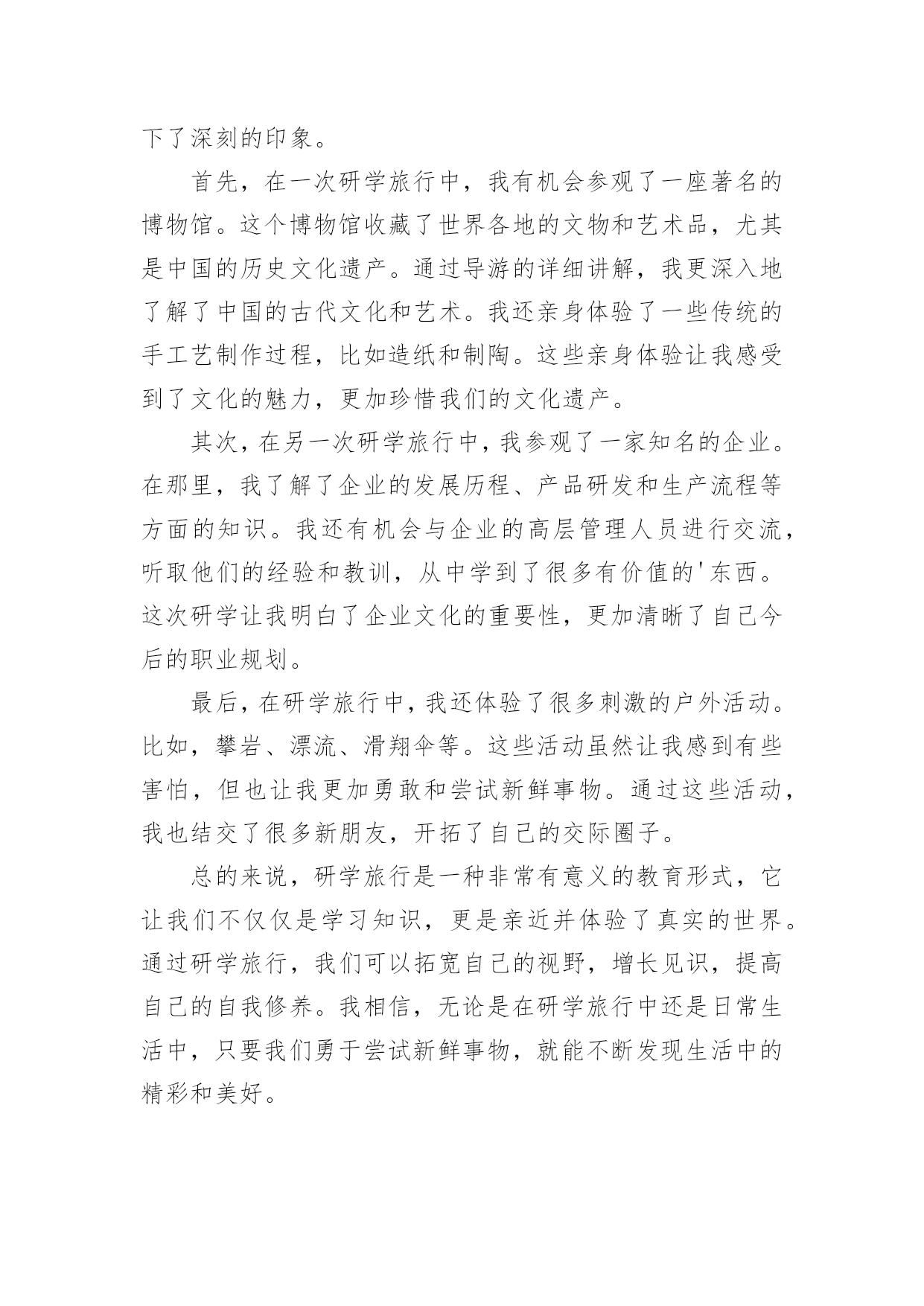 下了深刻的印象。

首先，在一次研学旅行中，我有机会参观了一座著名的博物馆。这个博物馆收藏了世界各地的文物和艺术品，尤其是中国的历史文化遗产。通过导游的详细讲解，我更深入地了解了中国的古代文化和艺术。我还亲身体验了一些传统的手工艺制作过程，比如造纸和制陶。这些亲身体验让我感受到了文化的魅力，更加珍惜我们的文化遗产。

其次，在另一次研学旅行中，我参观了一家知名的企业。在那里，我了解了企业的发展历程、产品研发和生产流程等方面的知识。我还有机会与企业的高层管理人员进行交流，听取他们的经验和教训，从中学到了很多有价值的'东西。这次研学让我明白了企业文化的重要性，更加清晰了自己今后的职业规划。

最后，在研学旅行中，我还体验了很多刺激的户外活动。比如，攀岩、漂流、滑翔伞等。这些活动虽然让我感到有些害怕，但也让我更加勇敢和尝试新鲜事物。通过这些活动，我也结交了很多新朋友，开拓了自己的交际圈子。

总的来说，研学旅行是一种非常有意义的教育形式，它让我们不仅仅是学习知识，更是亲近并体验了真实的世界。通过研学旅行，我们可以拓宽自己的视野，增长见识，提高自己的自我修养。我相信，无论是在研学旅行中还是日常生活中，只要我们勇于尝试新鲜事物，就能不断发现生活中的精彩和美好。